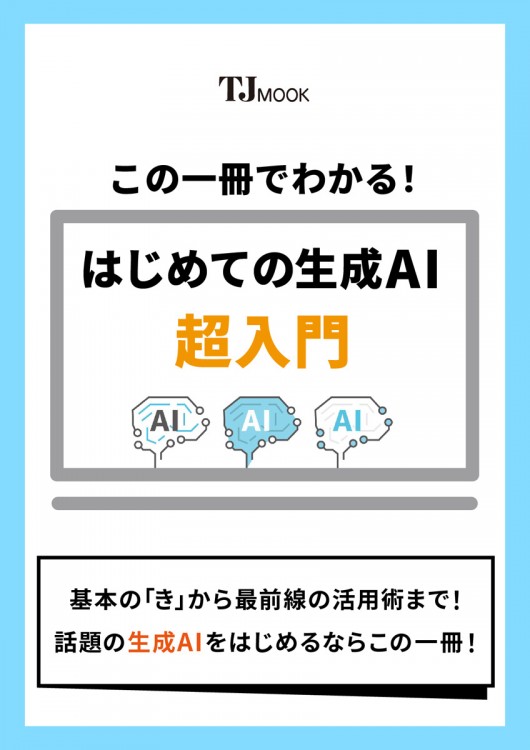 TJ MOOK

この一冊でわかる!

はじめての生成AI
超入門

AI AI AI

基本の「き」から最前線の活用術まで!
話題の生成AIをはじめるならこの一冊!